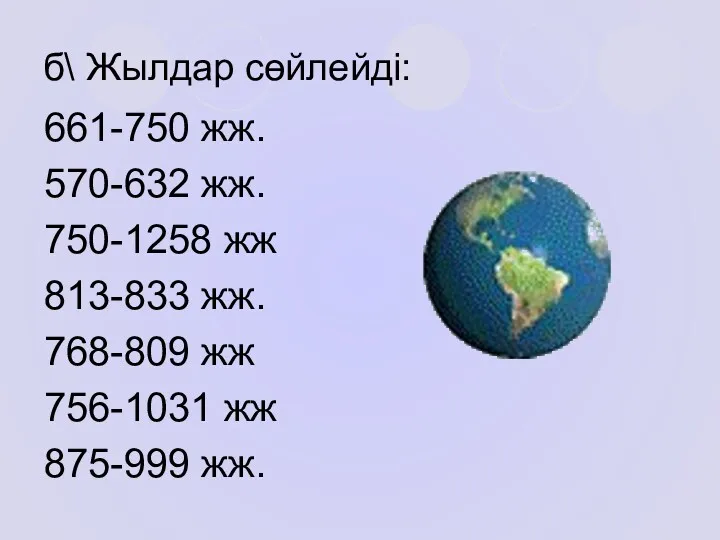 б\ Жылдар сөйлейді:

661-750 жж.

570-632 жж.

750-1258 жж

813-833 жж.

768-809 жж

756-1031 жж

875-999 жж.